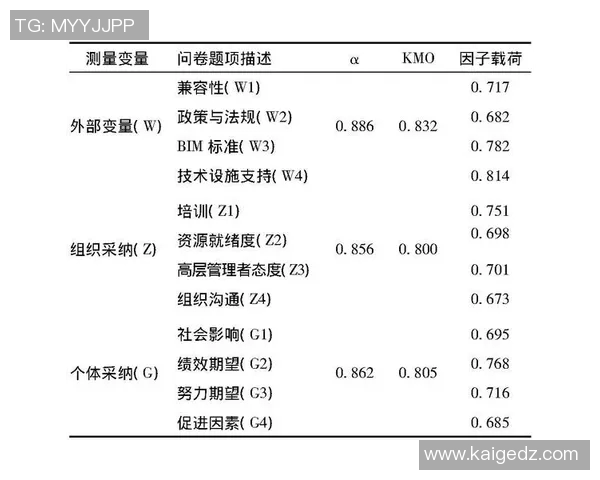 TG: MYYJJPP

| 测量变量 | 问卷题项描述 | α | KMO | 因子载荷 |
|---|---|---|---|---|
| 外部变量( W) | 兼容性( W1) | 0. 886 | 0. 832 | 0. 717 |
| | 政策与法规( W2) | | | 0. 682 |
| | BIM 标准( W3) | | | 0. 782 |
| | 技术设施支持( W4) | | | 0. 814 |
| 组织采纳( Z) | 培训( Z1) | 0. 856 | 0. 800 | 0. 751 |
| | 资源就绪度( Z2) | | | 0. 698 |
| | 高层管理者态度( Z3) | | | 0. 701 |
| | 组织沟通( Z4) | | | 0. 673 |
| 个体采纳( G) | 社会影响( G1) | 0. 862 | 0. 805 | 0. 695 |
| | 绩效期望( G2) | | | 0. 768 |
| | 努力期望( G3) | | | 0. 716 |
| | 促进因素( G4) | | | 0. 685 |

www.kaigedz.com